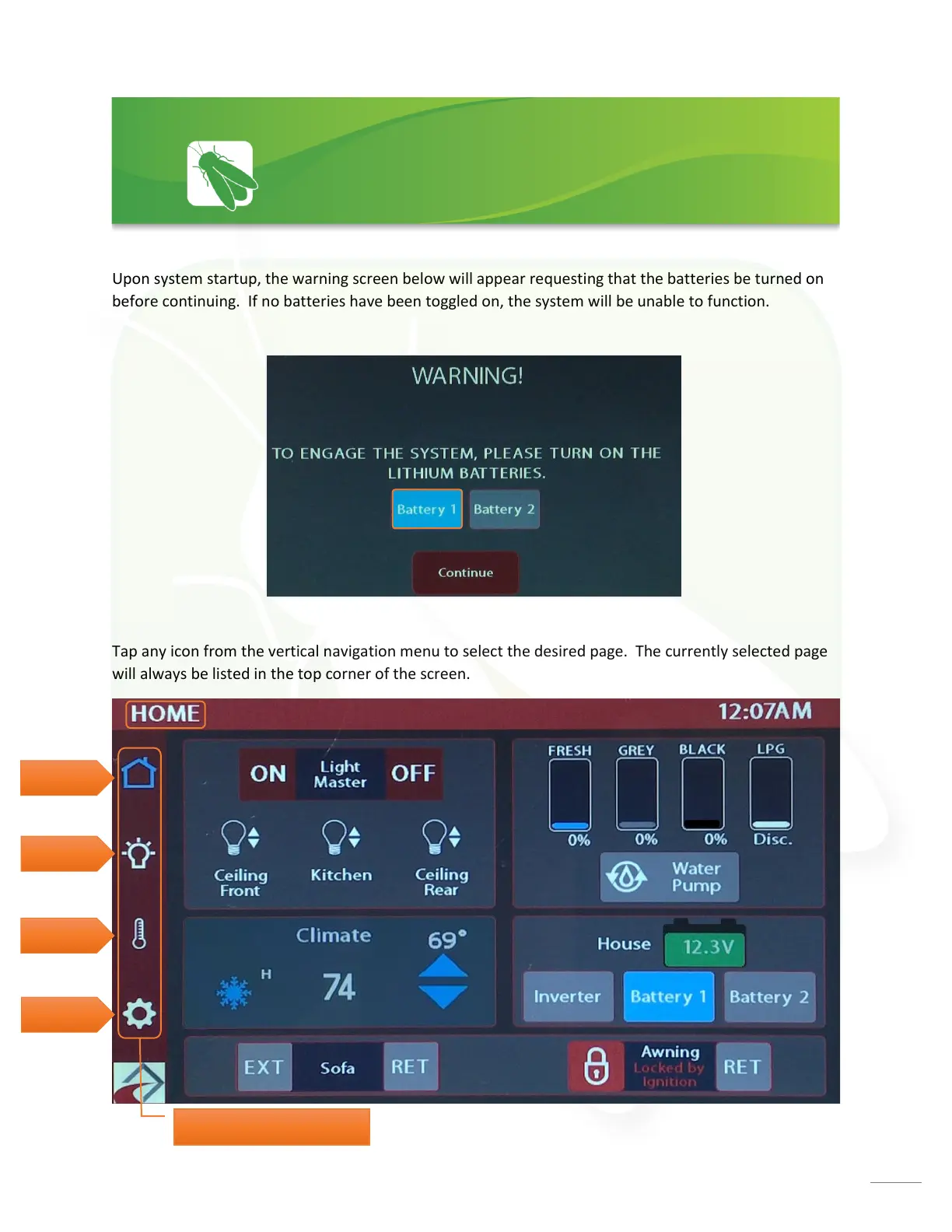 Upon system startup, the warning screen below will appear requesting that the batteries be turned on before continuing. If no batteries have been toggled on, the system will be unable to function.

WARNING!

TO ENGAGE THE SYSTEM, PLEASE TURN ON THE LITHIUM BATTERIES.

Battery 1 Battery 2

Continue

Tap any icon from the vertical navigation menu to select the desired page. The currently selected page will always be listed in the top corner of the screen.

HOME

12:07AM

ON Light Master OFF

Ceiling Front

Kitchen

Ceiling Rear

FRESH GREY BLACK LPG

0% 0% 0% Disc.

Water Pump

Climate 69°

H

74

House 12.3V

Inverter Battery 1 Battery 2

EXT Sofa RET

Awning Locked by Ignition RET